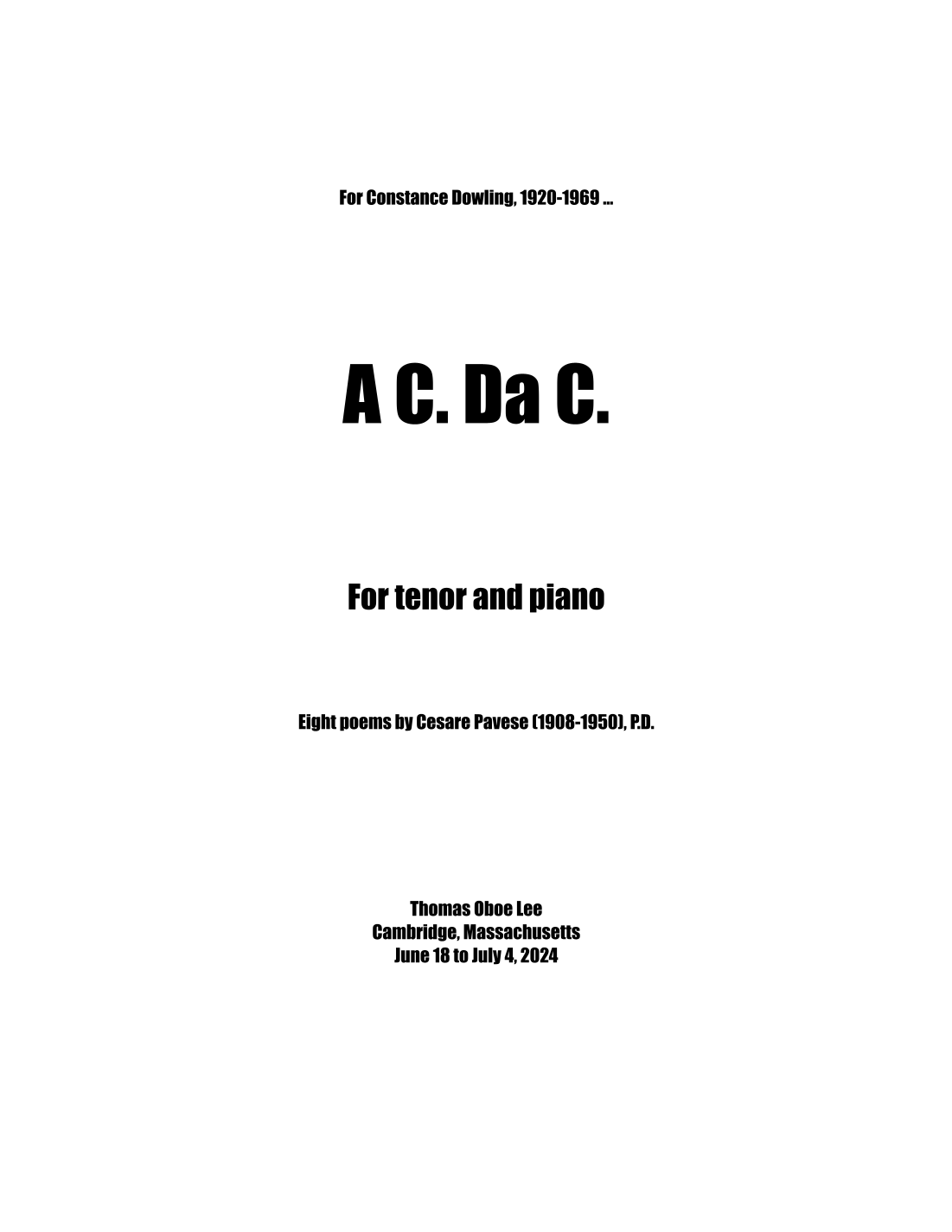 For Constance Dowling, 1920-1969 ...

A C. Da C.

For tenor and piano

Eight poems by Cesare Pavese (1908-1950), P.D.

Thomas Oboe Lee
Cambridge, Massachusetts
June 18 to July 4, 2024